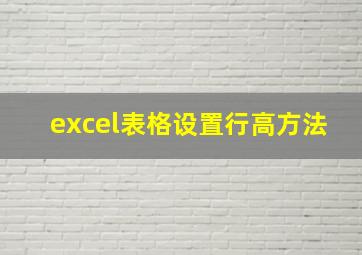 excel表格设置行高方法